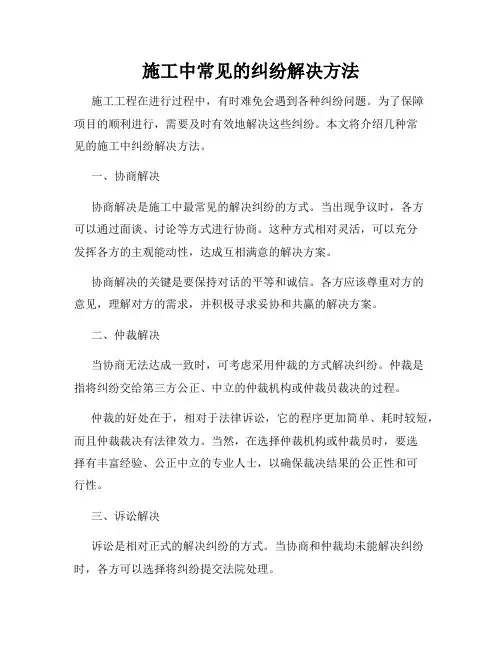 施工中常见的纠纷解决方法

施工工程在进行过程中，有时难免会遇到各种纠纷问题。为了保障项目的顺利进行，需要及时有效地解决这些纠纷。本文将介绍几种常见的施工中纠纷解决方法。

一、协商解决

协商解决是施工中最常见的解决纠纷的方式。当出现争议时，各方可以通过面谈、讨论等方式进行协商。这种方式相对灵活，可以充分发挥各方的主观能动性，达成互相满意的解决方案。

协商解决的关键是要保持对话的平等和诚信。各方应该尊重对方的意见，理解对方的需求，并积极寻求妥协和共赢的解决方案。

二、仲裁解决

当协商无法达成一致时，可考虑采用仲裁的方式解决纠纷。仲裁是指将纠纷交给第三方公正、中立的仲裁机构或仲裁员裁决的过程。

仲裁的好处在于，相对于法律诉讼，它的程序更加简单、耗时较短，而且仲裁裁决有法律效力。当然，在选择仲裁机构或仲裁员时，要选择有丰富经验、公正中立的专业人士，以确保裁决结果的公正性和可行性。

三、诉讼解决

诉讼是相对正式的解决纠纷的方式。当协商和仲裁均未能解决纠纷时，各方可以选择将纠纷提交法院处理。